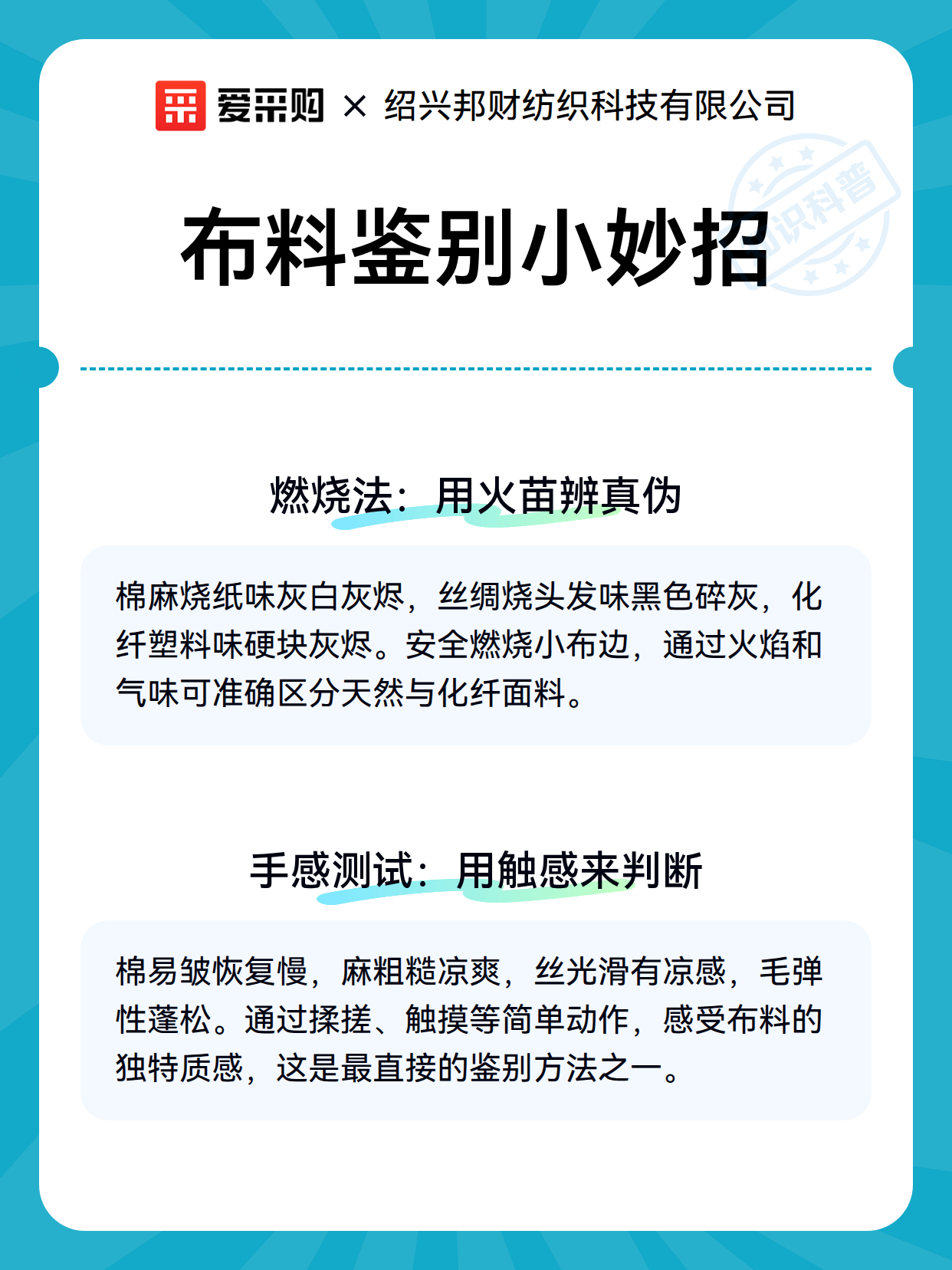 爱采购 × 绍兴邦财纺织科技有限公司

知识科普

布料鉴别小妙招

燃烧法：用火苗辨真伪

棉麻烧纸味灰白灰烬，丝绸烧头发味黑色碎灰，化纤塑料味硬块灰烬。安全燃烧小布边，通过火焰和气味可准确区分天然与化纤面料。

手感测试：用触感来判断

棉易皱恢复慢，麻粗糙凉爽，丝光滑有凉感，毛弹性蓬松。通过揉搓、触摸等简单动作，感受布料的独特质感，这是最直接的鉴别方法之一。